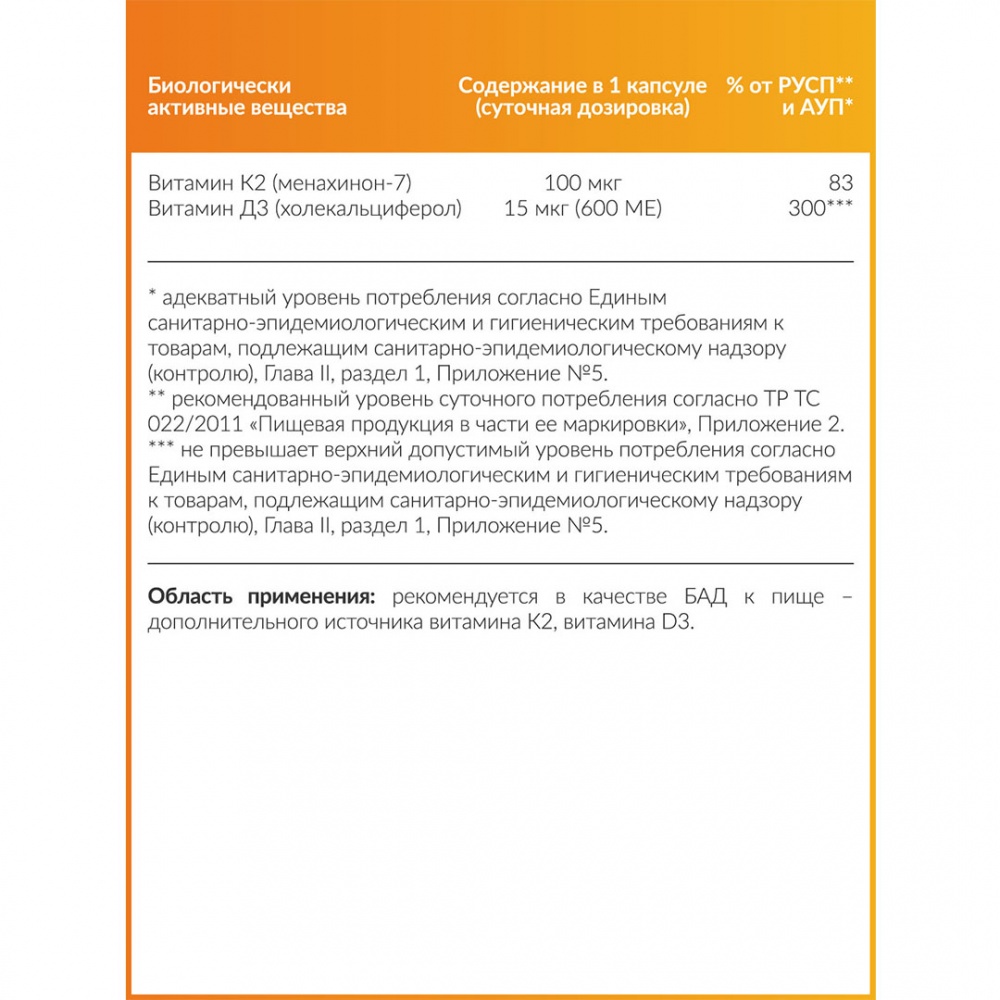 | Биологически активные вещества | Содержание в 1 капсуле (суточная дозировка) | % от РУСП** и АУП* |
|---|---|---|
| Витамин К2 (менахинон-7) | 100 мкг | 83 |
| Витамин Д3 (холекальциферол) | 15 мкг (600 МЕ) | 300*** |

* адекватный уровень потребления согласно Единым санитарно-эпидемиологическим и гигиеническим требованиям к товарам, подлежащим санитарно-эпидемиологическому надзору (контролю), Глава II, раздел 1, Приложение №5.
** рекомендованный уровень суточного потребления согласно ТР ТС 022/2011 «Пищевая продукция в части ее маркировки», Приложение 2.
*** не превышает верхний допустимый уровень потребления согласно Единым санитарно-эпидемиологическим и гигиеническим требованиям к товарам, подлежащим санитарно-эпидемиологическому надзору (контролю), Глава II, раздел 1, Приложение №5.

Область применения: рекомендуется в качестве БАД к пище – дополнительного источника витамина К2, витамина D3.